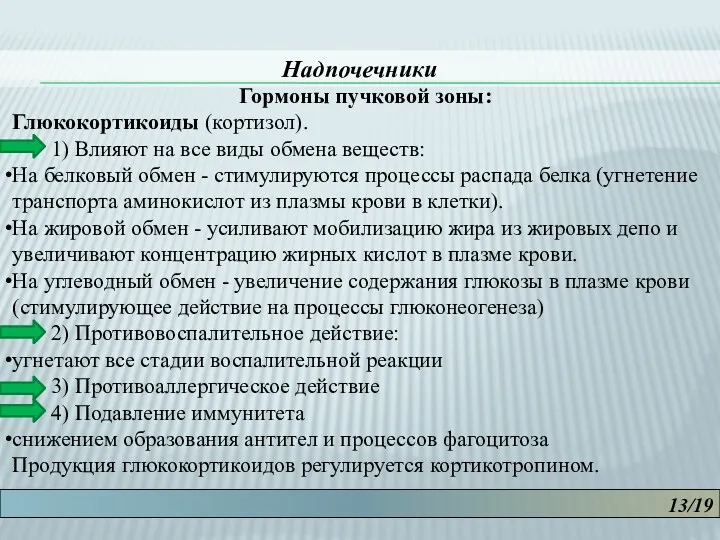 Надпочечники

Гормоны пучковой зоны:

Глюкокортикоиды (кортизол).

1) Влияют на все виды обмена веществ:

•На белковый обмен - стимулируются процессы распада белка (угнетение транспорта аминокислот из плазмы крови в клетки).

•На жировой обмен - усиливают мобилизацию жира из жировых депо и увеличивают концентрацию жирных кислот в плазме крови.

•На углеводный обмен - увеличение содержания глюкозы в плазме крови (стимулирующее действие на процессы глюконеогенеза)

2) Противовоспалительное действие:

•угнетают все стадии воспалительной реакции

3) Противоаллергическое действие

4) Подавление иммунитета

•снижением образования антител и процессов фагоцитоза

Продукция глюкокортикоидов регулируется кортикотропином.

13/19